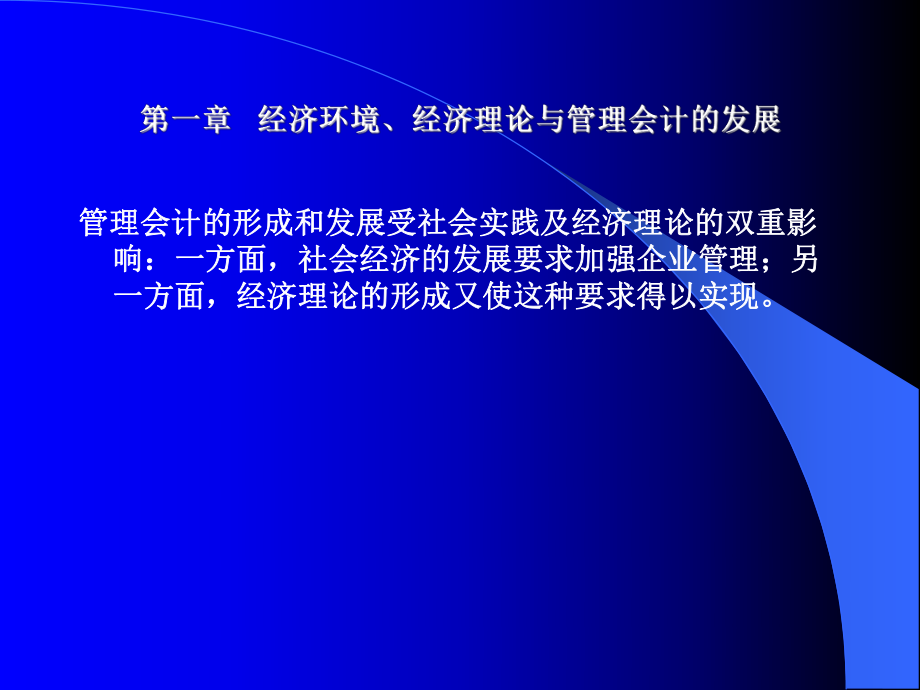 第一章　经济环境、经济理论与管理会计的发展

管理会计的形成和发展受社会实践及经济理论的双重影响：一方面，社会经济的发展要求加强企业管理；另一方面，经济理论的形成又使这种要求得以实现。